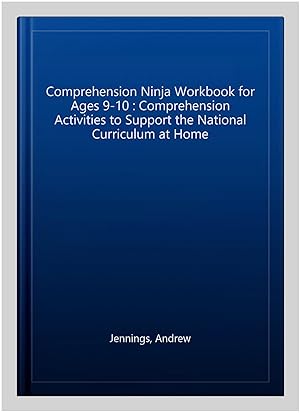 Comprehension Ninja Workbook for Ages 9-10 : Comprehension Activities to Support the National Curriculum at Home

Jennings, Andrew